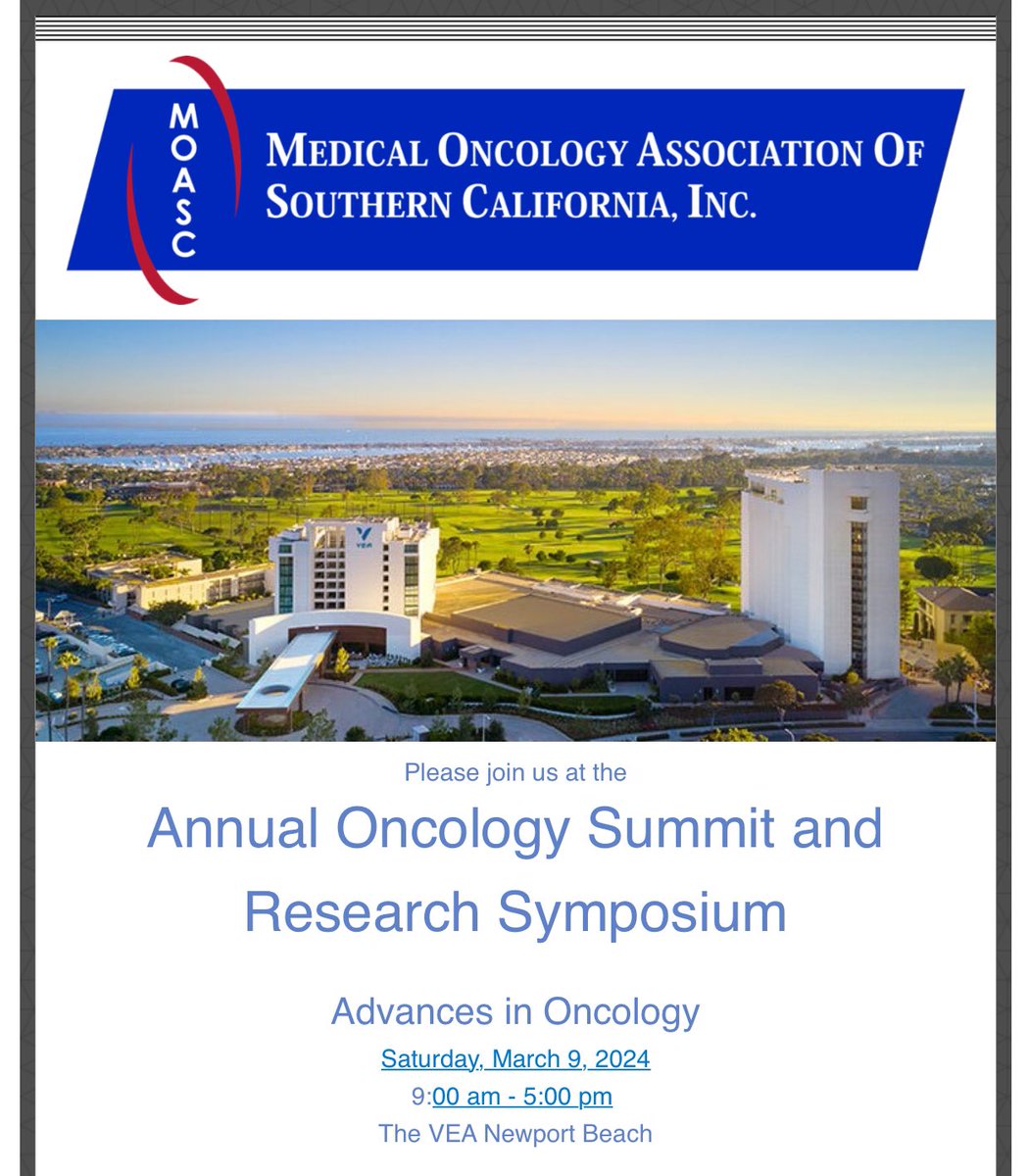 MOASC

MEDICAL ONCOLOGY ASSOCIATION OF SOUTHERN CALIFORNIA, INC.

VEA

Please join us at the

Annual Oncology Summit and Research Symposium

Advances in Oncology

Saturday, March 9, 2024

9:00 am - 5:00 pm

The VEA Newport Beach